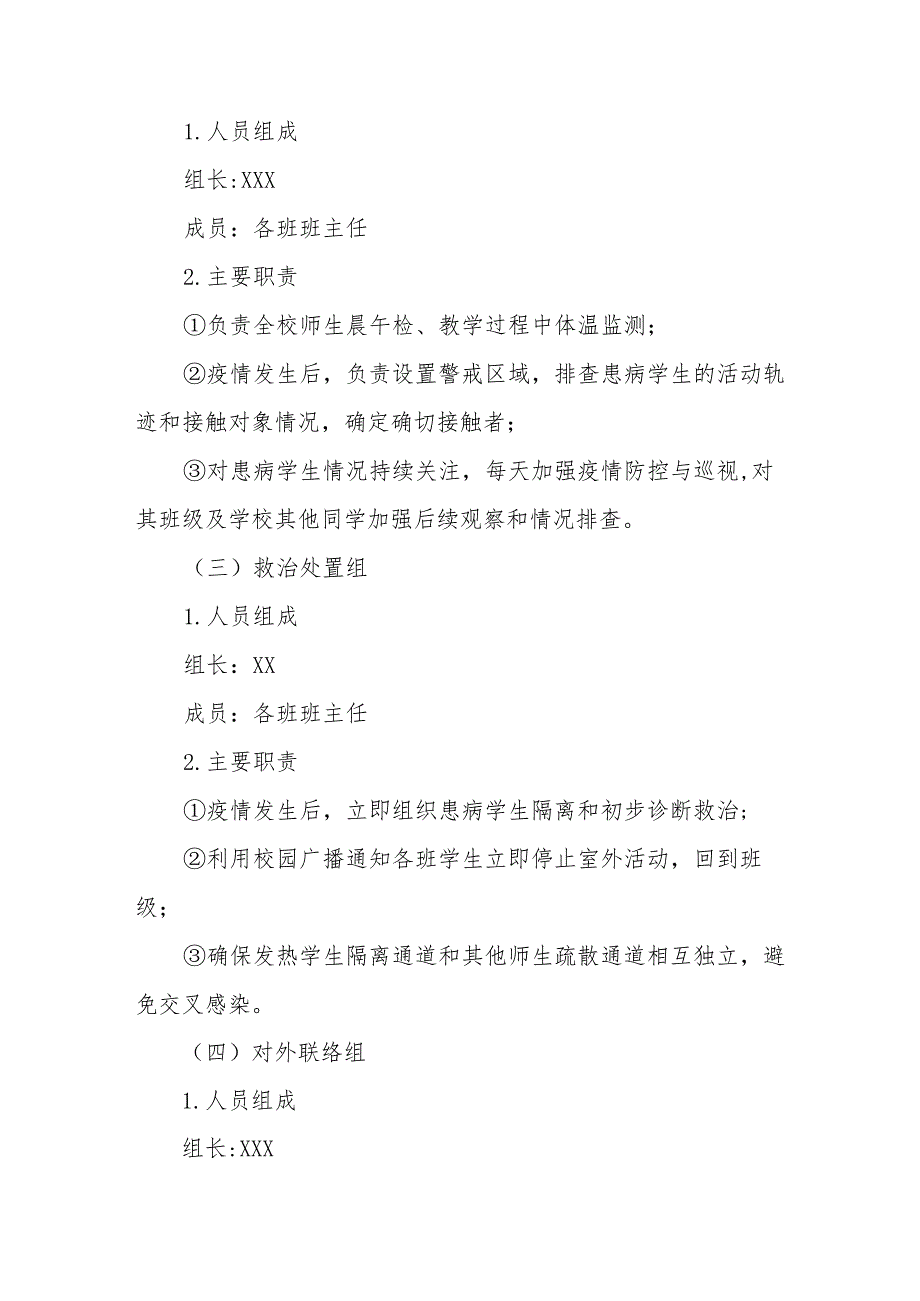 1.人员组成

组长:XXX

成员：各班班主任

2.主要职责

①负责全校师生晨午检、教学过程中体温监测；

②疫情发生后，负责设置警戒区域，排查患病学生的活动轨迹和接触对象情况，确定确切接触者；

③对患病学生情况持续关注，每天加强疫情防控与巡视,对其班级及学校其他同学加强后续观察和情况排查。

（三）救治处置组

1.人员组成

组长：XX

成员：各班班主任

2.主要职责

①疫情发生后，立即组织患病学生隔离和初步诊断救治；

②利用校园广播通知各班学生立即停止室外活动，回到班级；

③确保发热学生隔离通道和其他师生疏散通道相互独立，避免交叉感染。

（四）对外联络组

1.人员组成

组长:XXX